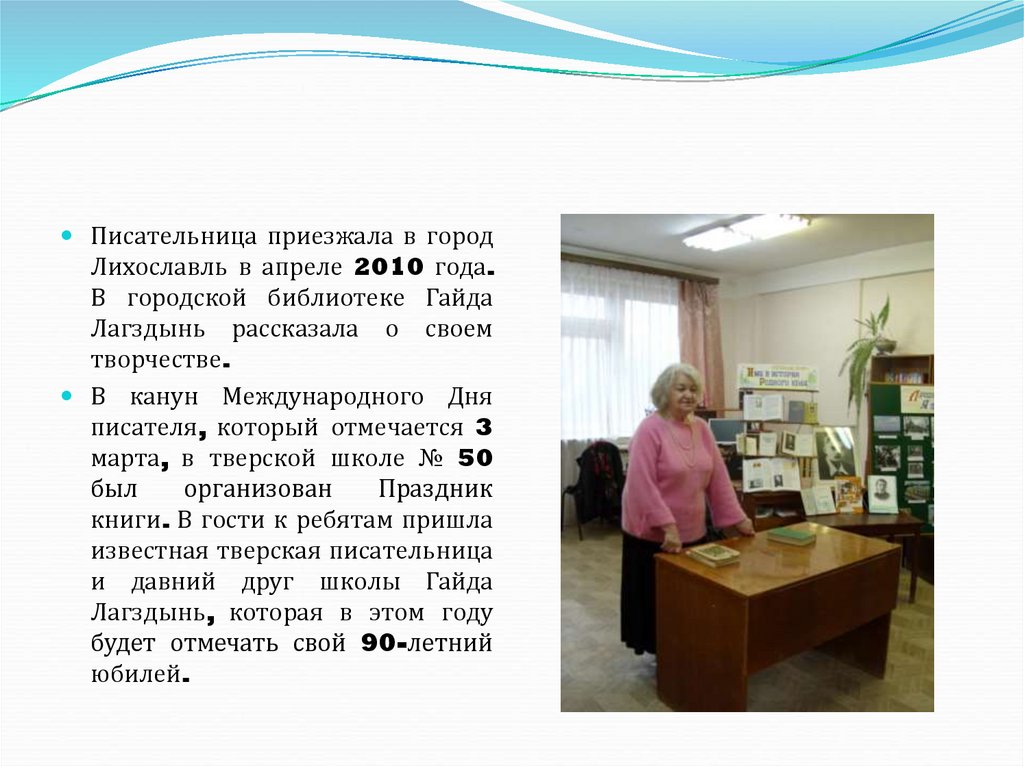 • Писательница приезжала в город Лихославль в апреле 2010 года. В городской библиотеке Гайда Лагздынь рассказала о своем творчестве.

• В канун Международного Дня писателя, который отмечается 3 марта, в тверской школе № 50 был организован Праздник книги. В гости к ребятам пришла известная тверская писательница и давний друг школы Гайда Лагздынь, которая в этом году будет отмечать свой 90-летний юбилей.